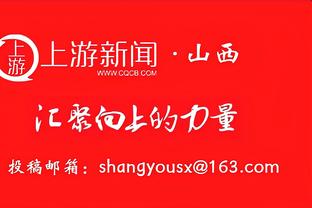 上游

上游新闻 · 山西
WWW.CQCB.COM

汇聚向上的力量

投稿邮箱：shangyousx@163.com